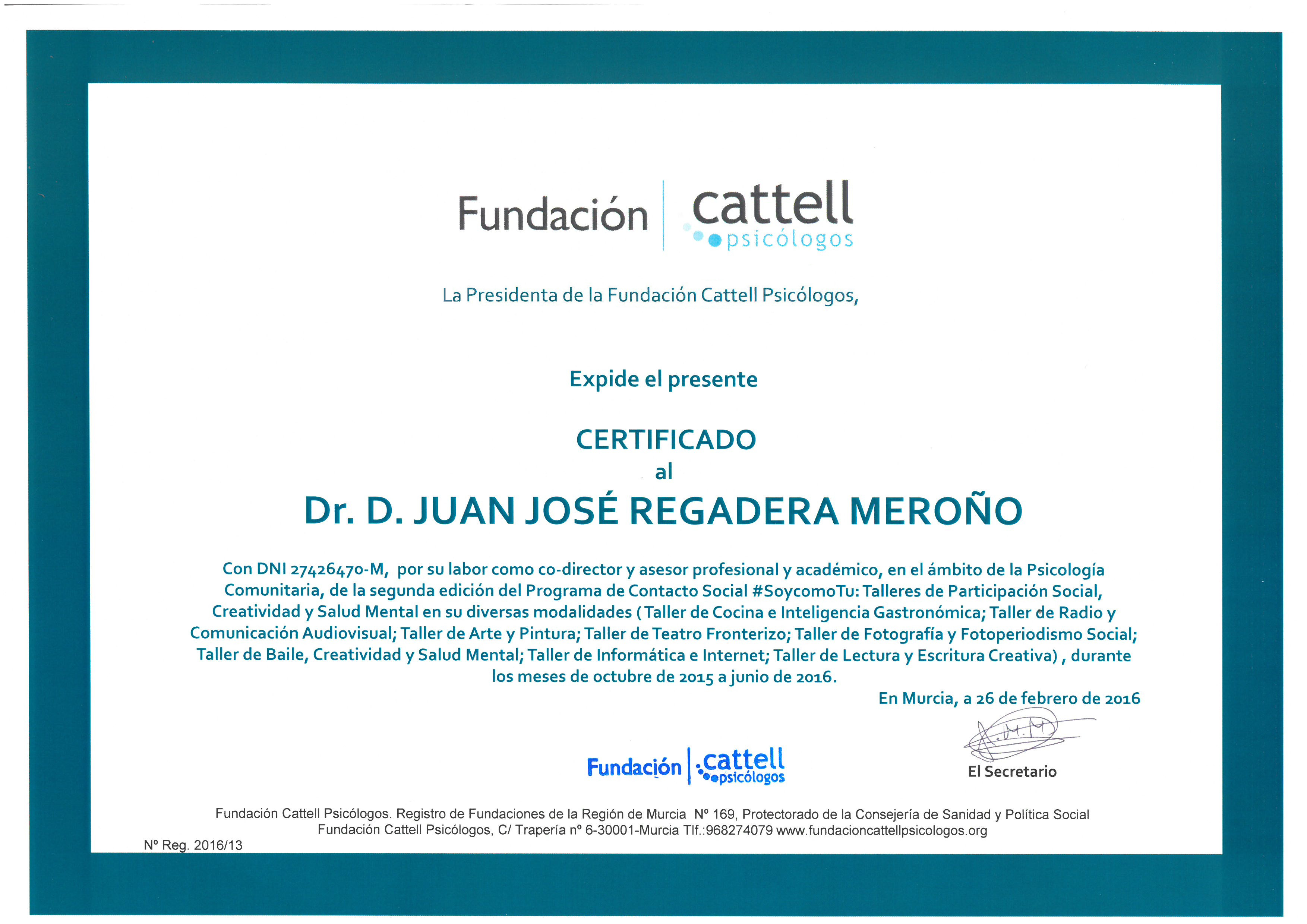 Fundación cattell psicólogos

La Presidenta de la Fundación Cattell Psicólogos,

Expide el presente

CERTIFICADO
al

Dr. D. JUAN JOSÉ REGADERA MEROÑO

Con DNI 27426470-M, por su labor como co-director y asesor profesional y académico, en el ámbito de la Psicología Comunitaria, de la segunda edición del Programa de Contacto Social #SoycomoTu: Talleres de Participación Social, Creatividad y Salud Mental en su diversas modalidades ( Taller de Cocina e Inteligencia Gastronómica; Taller de Radio y Comunicación Audiovisual; Taller de Arte y Pintura; Taller de Teatro Fronterizo; Taller de Fotografía y Fotoperiodismo Social; Taller de Baile, Creatividad y Salud Mental; Taller de Informática e Internet; Taller de Lectura y Escritura Creativa) , durante los meses de octubre de 2015 a junio de 2016.

En Murcia, a 26 de febrero de 2016

Fundación cattell psicólogos

El Secretario

Fundación Cattell Psicólogos. Registro de Fundaciones de la Región de Murcia Nº 169, Protectorado de la Consejería de Sanidad y Política Social
Fundación Cattell Psicólogos, C/ Trapería nº 6-30001-Murcia Tlf.:968274079 www.fundacioncattellpsicologos.org

Nº Reg. 2016/13